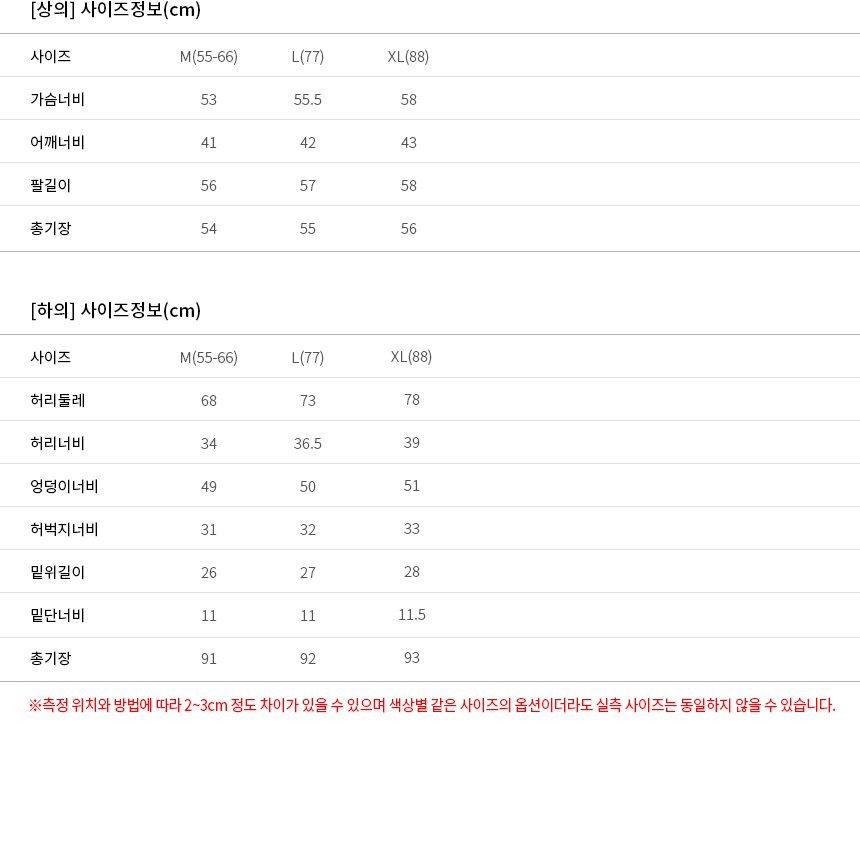 [상의] 사이즈정보(cm)

| 사이즈 | M(55-66) | L(77) | XL(88) |
|---|---|---|---|
| 가슴너비 | 53 | 55.5 | 58 |
| 어깨너비 | 41 | 42 | 43 |
| 팔길이 | 56 | 57 | 58 |
| 총기장 | 54 | 55 | 56 |

[하의] 사이즈정보(cm)

| 사이즈 | M(55-66) | L(77) | XL(88) |
|---|---|---|---|
| 허리둘레 | 68 | 73 | 78 |
| 허리너비 | 34 | 36.5 | 39 |
| 엉덩이너비 | 49 | 50 | 51 |
| 허벅지너비 | 31 | 32 | 33 |
| 밑위길이 | 26 | 27 | 28 |
| 밑단너비 | 11 | 11 | 11.5 |
| 총기장 | 91 | 92 | 93 |

※측정 위치와 방법에 따라 2~3cm 정도 차이가 있을 수 있으며 색상별 같은 사이즈의 옵션이더라도 실측 사이즈는 동일하지 않을 수 있습니다.